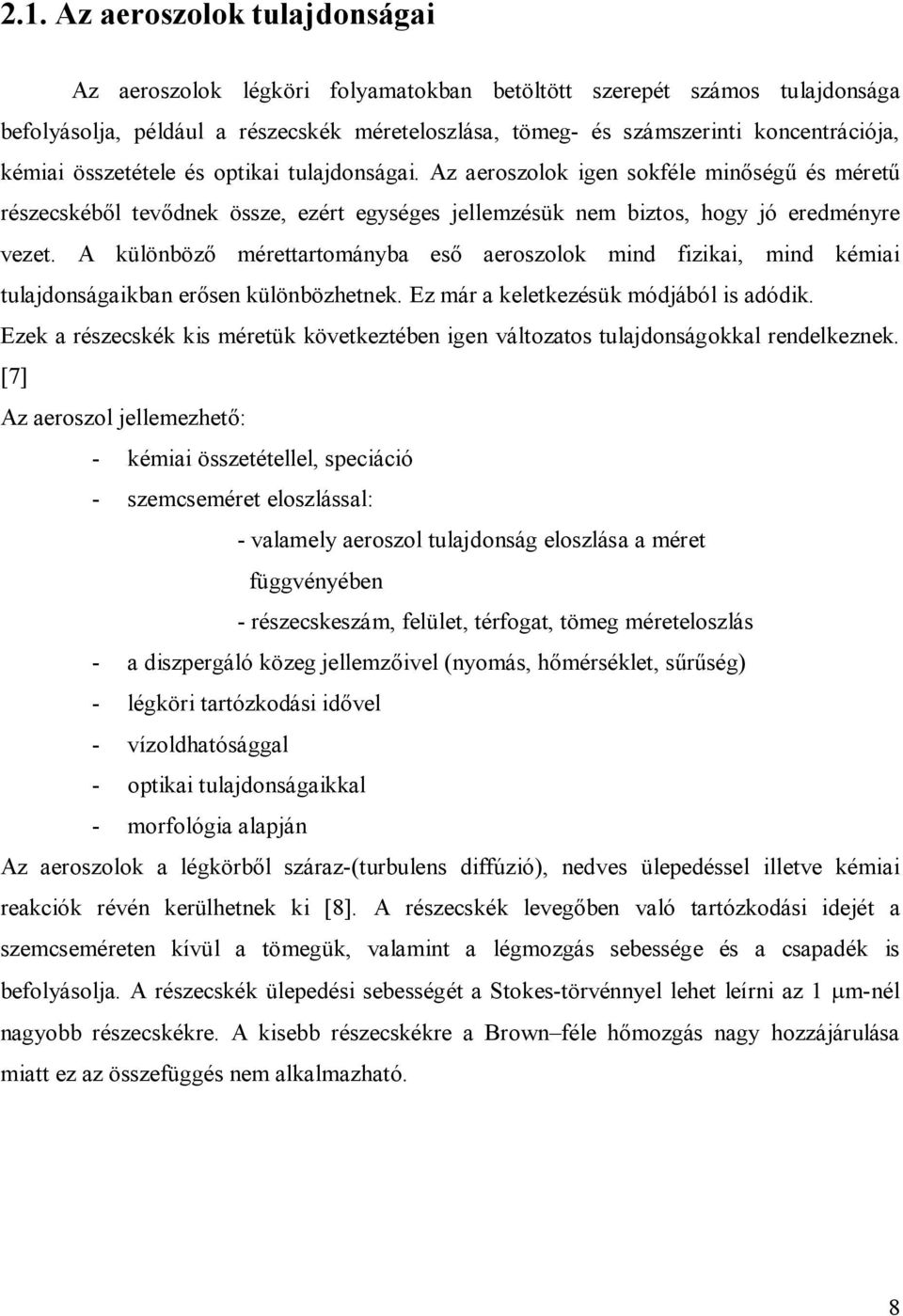 2.1. Az aeroszolok tulajdonságai

Az aeroszolok légköri folyamatokban betöltött szerepét számos tulajdonsága befolyásolja, például a részecskék méreteloszlása, tömeg- és számszerinti koncentrációja, kémiai összetétele és optikai tulajdonságai. Az aeroszolok igen sokféle minőségű és méretű részecskéből tevődnek össze, ezért egységes jellemzésük nem biztos, hogy jó eredményre vezet. A különböző mérettartományba eső aeroszolok mind fizikai, mind kémiai tulajdonságaikban erősen különbözhetnek. Ez már a keletkezésük módjából is adódik. Ezek a részecskék kis méretük következtében igen változatos tulajdonságokkal rendelkeznek. [7]

Az aeroszol jellemezhető:

- kémiai összetétellel, speciáció
- szemcseméret eloszlással:
  - valamely aeroszol tulajdonság eloszlása a méret függvényében
  - részecskeszám, felület, térfogat, tömeg méreteloszlás
- a diszpergáló közeg jellemzőivel (nyomás, hőmérséklet, sűrűség)
- légköri tartózkodási idővel
- vízoldhatósággal
- optikai tulajdonságaikkal
- morfológia alapján

Az aeroszolok a légkörből száraz-(turbulens diffúzió), nedves ülepedéssel illetve kémiai reakciók révén kerülhetnek ki [8]. A részecskék levegőben való tartózkodási idejét a szemcseméreten kívül a tömegük, valamint a légmozgás sebessége és a csapadék is befolyásolja. A részecskék ülepedési sebességét a Stokes-törvénnyel lehet leírni az 1 μm-nél nagyobb részecskékre. A kisebb részecskékre a Brown–féle hőmozgás nagy hozzájárulása miatt ez az összefüggés nem alkalmazható.

8